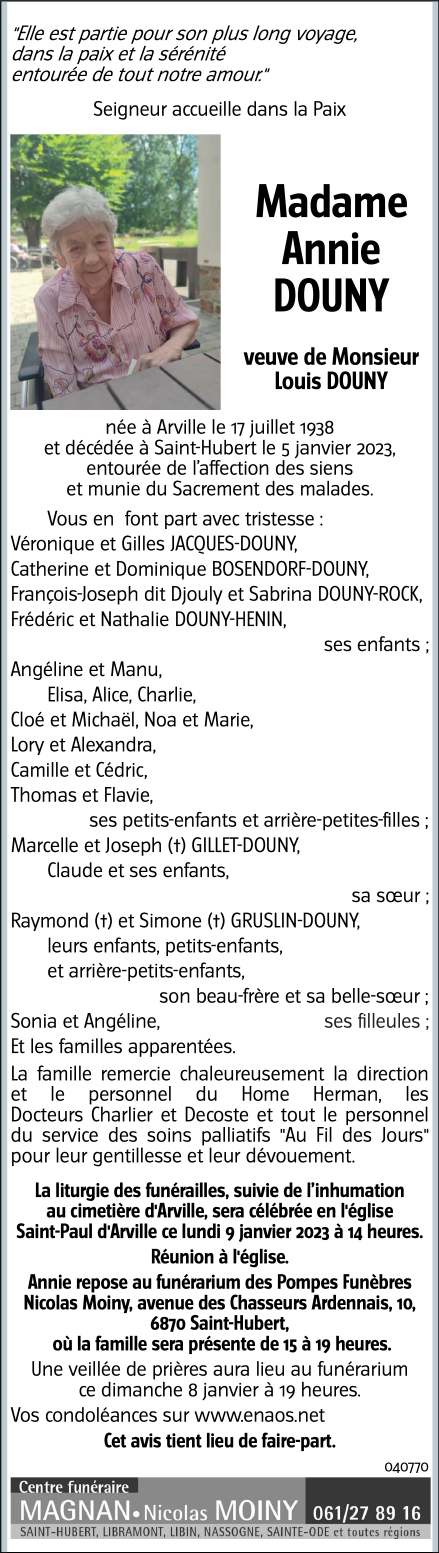 "Elle est partie pour son plus long voyage, dans la paix et la sérénité entourée de tout notre amour."

Seigneur accueille dans la Paix

Madame Annie DOUNY

veuve de Monsieur Louis DOUNY

née à Arville le 17 juillet 1938 et décédée à Saint-Hubert le 5 janvier 2023, entourée de l'affection des siens et munie du Sacrement des malades.

Vous en font part avec tristesse :
Véronique et Gilles JACQUES-DOUNY,
Catherine et Dominique BOSENDORF-DOUNY,
François-Joseph dit Djouly et Sabrina DOUNY-ROCK,
Frédéric et Nathalie DOUNY-HENIN,
ses enfants ;
Angéline et Manu,
Elisa, Alice, Charlie,
Cloé et Michaël, Noa et Marie,
Lory et Alexandra,
Camille et Cédric,
Thomas et Flavie,
ses petits-enfants et arrière-petites-filles ;
Marcelle et Joseph (†) GILLET-DOUNY,
Claude et ses enfants,
sa sœur ;
Raymond (†) et Simone (†) GRUSLIN-DOUNY,
leurs enfants, petits-enfants,
et arrière-petits-enfants,
son beau-frère et sa belle-sœur ;
Sonia et Angéline, ses filleules ;
Et les familles apparentées.

La famille remercie chaleureusement la direction et le personnel du Home Herman, les Docteurs Charlier et Decoste et tout le personnel du service des soins palliatifs "Au Fil des Jours" pour leur gentillesse et leur dévouement.

La liturgie des funérailles, suivie de l'inhumation au cimetière d'Arville, sera célébrée en l'église Saint-Paul d'Arville ce lundi 9 janvier 2023 à 14 heures.

Réunion à l'église.

Annie repose au funérarium des Pompes Funèbres Nicolas Moiny, avenue des Chasseurs Ardennais, 10, 6870 Saint-Hubert, où la famille sera présente de 15 à 19 heures.

Une veillée de prières aura lieu au funérarium ce dimanche 8 janvier à 19 heures.

Vos condoléances sur www.enaos.net

Cet avis tient lieu de faire-part.

040770

Centre funéraire
MAGNAN • Nicolas MOINY 061/27 89 16
SAINT-HUBERT, LIBRAMONT, LIBIN, NASSOGNE, SAINTE-ODE et toutes régions